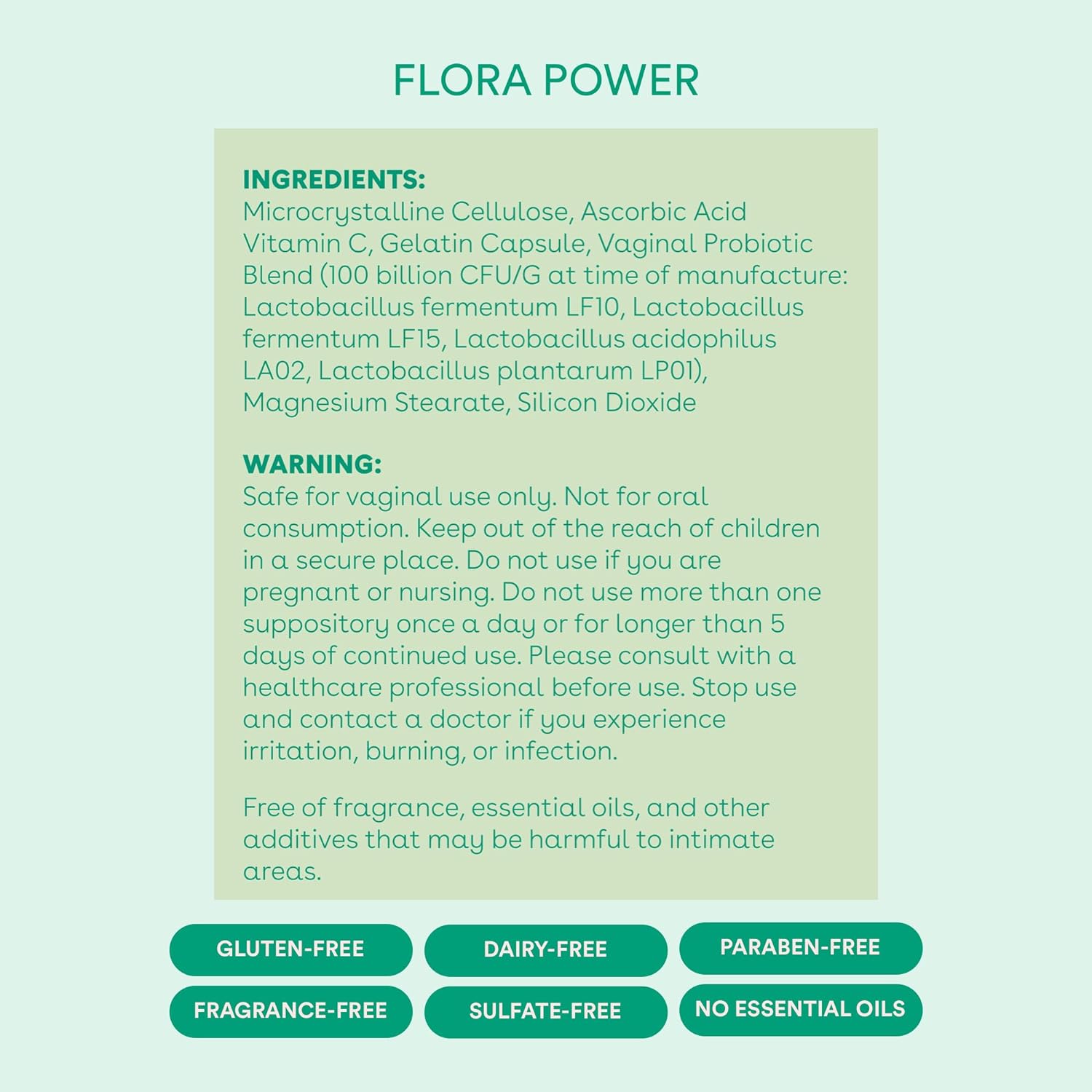 FLORA POWER

INGREDIENTS:
Microcrystalline Cellulose, Ascorbic Acid Vitamin C, Gelatin Capsule, Vaginal Probiotic Blend (100 billion CFU/G at time of manufacture: Lactobacillus fermentum LF10, Lactobacillus fermentum LF15, Lactobacillus acidophilus LA02, Lactobacillus plantarum LP01), Magnesium Stearate, Silicon Dioxide

WARNING:
Safe for vaginal use only. Not for oral consumption. Keep out of the reach of children in a secure place. Do not use if you are pregnant or nursing. Do not use more than one suppository once a day or for longer than 5 days of continued use. Please consult with a healthcare professional before use. Stop use and contact a doctor if you experience irritation, burning, or infection.

Free of fragrance, essential oils, and other additives that may be harmful to intimate areas.

GLUTEN-FREE

DAIRY-FREE

PARABEN-FREE

FRAGRANCE-FREE

SULFATE-FREE

NO ESSENTIAL OILS